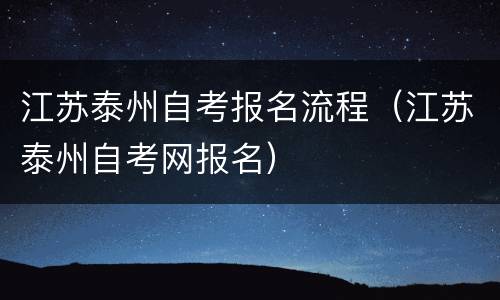 江苏泰州自考报名流程（江苏泰州自考网报名）